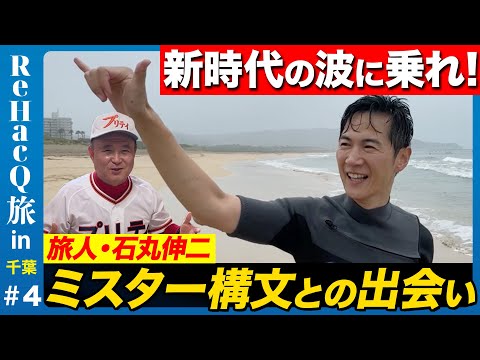 ReHacQ旅 in 千葉 #4

新時代の波に乗れ!

プリティ

プリティ

旅人・石丸伸二

ミスター構文との出会い